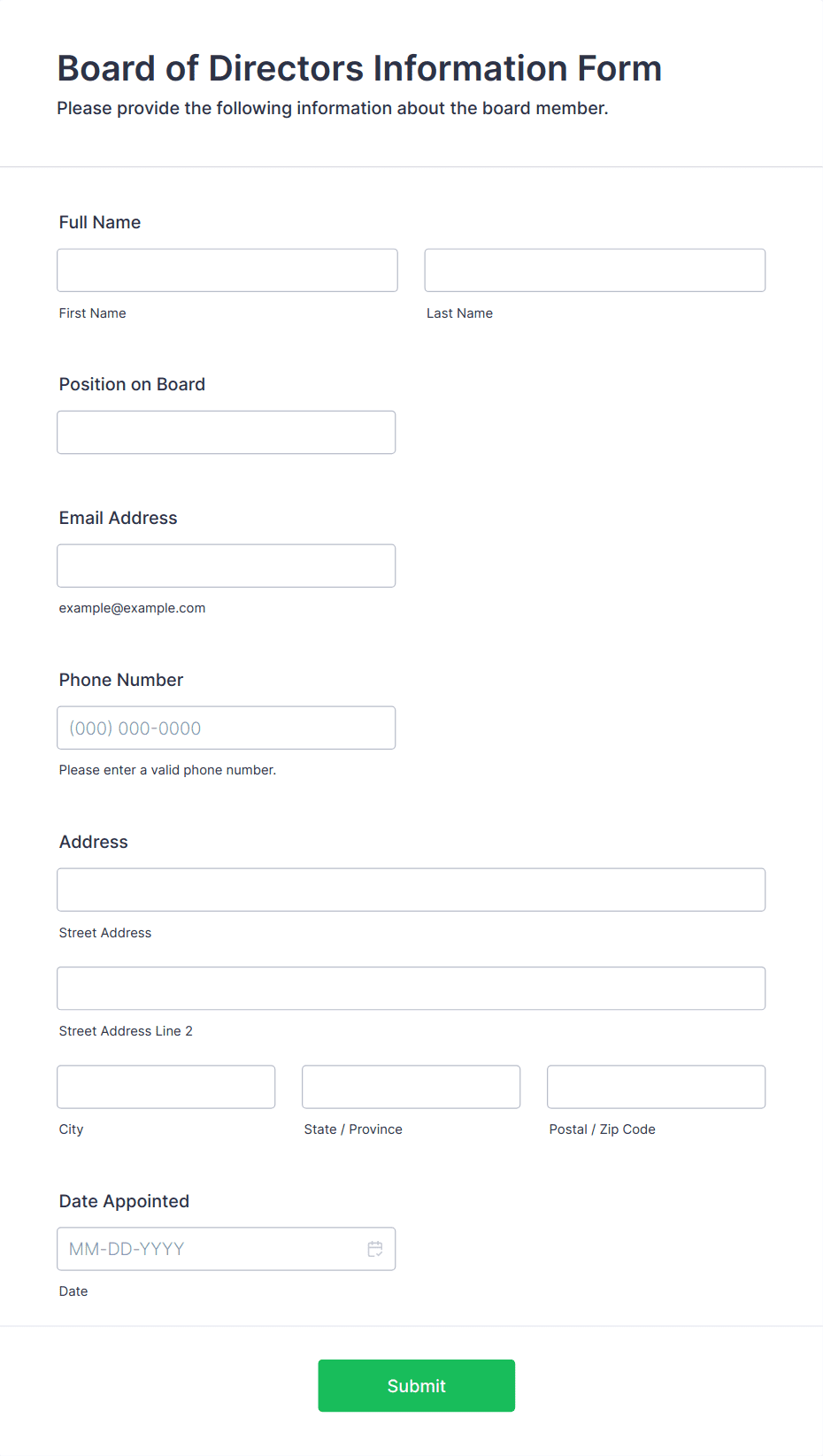 Board of Directors Information Form
Please provide the following information about the board member.

Full Name

First Name

Last Name

Position on Board

Email Address

example@example.com

Phone Number

(000) 000-0000

Please enter a valid phone number.

Address

Street Address

Street Address Line 2

City

State / Province

Postal / Zip Code

Date Appointed

MM-DD-YYYY

Date

Submit